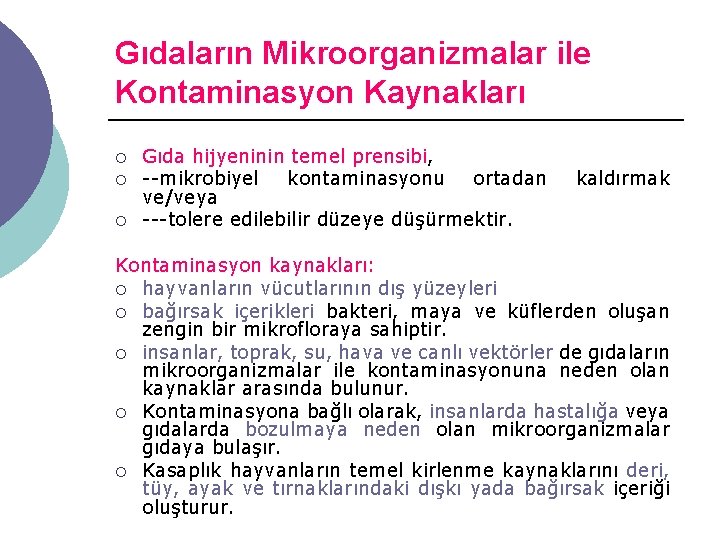 Gıdaların Mikroorganizmalar ile Kontaminasyon Kaynakları

○ Gıda hijyeninin temel prensibi,
○ --mikrobiyel kontaminasyonu ortadan kaldırmak ve/veya
○ ---tolere edilebilir düzeye düşürmektir.

Kontaminasyon kaynakları:
○ hayvanların vücutlarının dış yüzeyleri
○ bağırsak içerikleri bakteri, maya ve küflerden oluşan zengin bir mikrofloraya sahiptir.
○ insanlar, toprak, su, hava ve canlı vektörler de gıdaların mikroorganizmalar ile kontaminasyonuna neden olan kaynaklar arasında bulunur.
○ Kontaminasyona bağlı olarak, insanlarda hastalığa veya gıdalarda bozulmaya neden olan mikroorganizmalar gıdaya bulaşır.
○ Kasaplık hayvanların temel kirlenme kaynaklarını deri, tüy, ayak ve tırnaklarındaki dışkı yada bağırsak içeriği oluşturur.